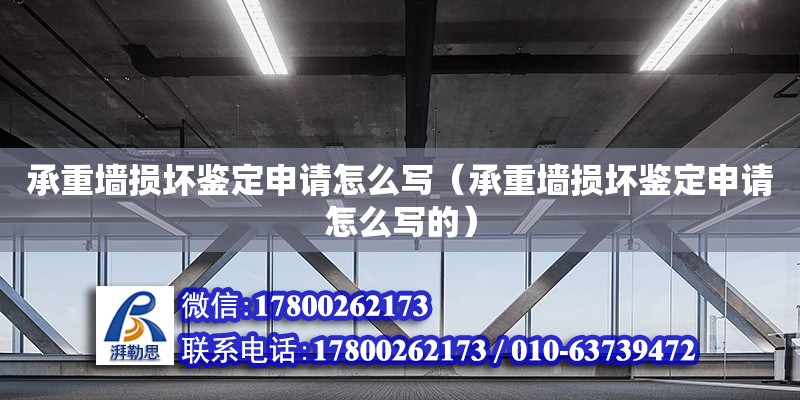 承重墙损坏鉴定申请怎么写（承重墙损坏鉴定申请怎么写的）

湃勒思

微信:17800262173

联系电话:17800262173 / 010-63739472